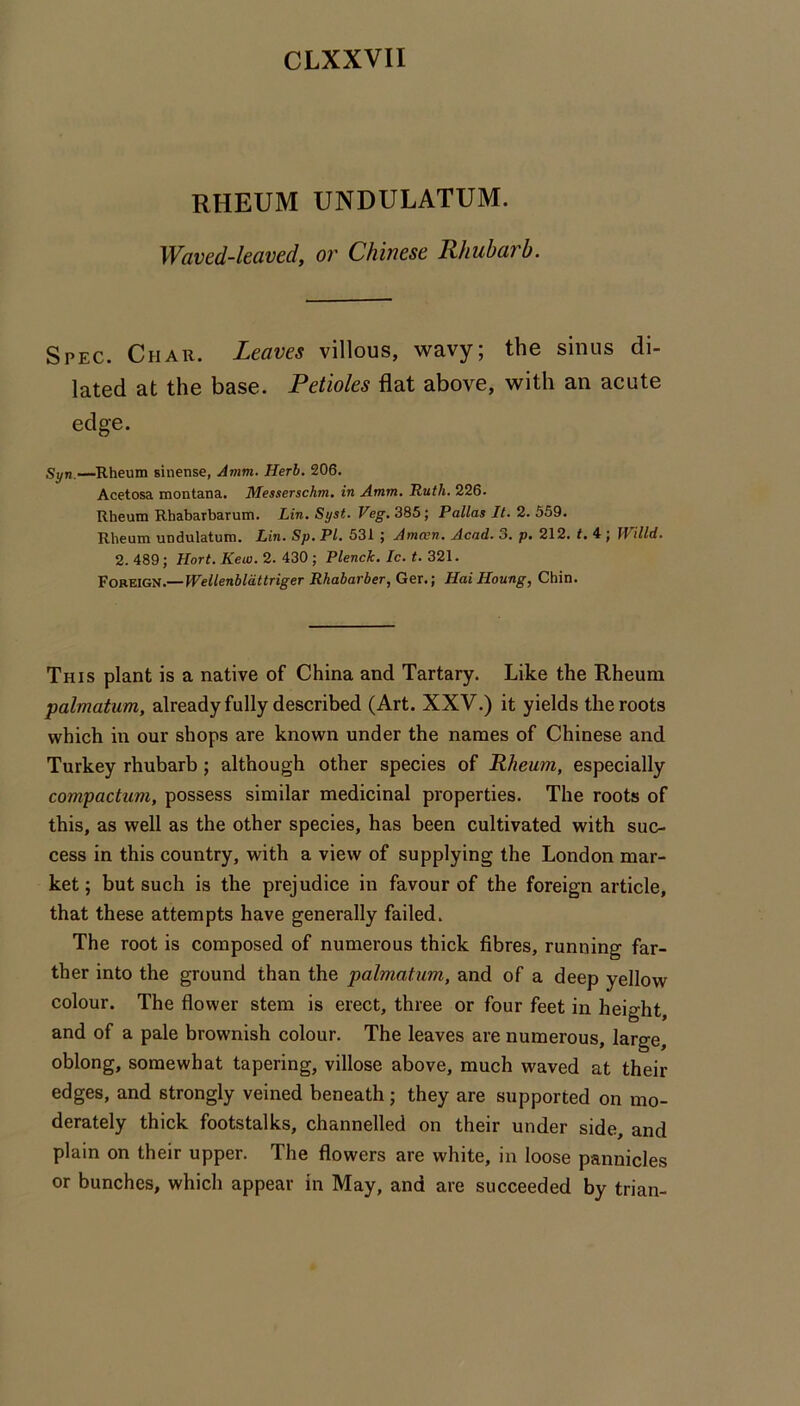 CLXXVII

RHEUM UNDULATUM.

Waved-leaved, or Chinese Rhubarb.

Spec. Char. Leaves villous, wavy; the sinus dilated at the base. Petioles flat above, with an acute edge.

Syn.—Rheum sinense, Amm. Herb. 206.
Acetosa montana. Messerschm. in Amm. Ruth. 226.
Rheum Rhabarbarum. Lin. Syst. Veg. 385; Pallas It. 2. 559.
Rheum undulatum. Lin. Sp. Pl. 531; Amœn. Acad. 3. p. 212. t. 4; Willd. 2. 489; Hort. Kew. 2. 430; Plenck. Ic. t. 321.
Foreign.—Wellenblättriger Rhabarber, Ger.; Hai Houng, Chin.

This plant is a native of China and Tartary. Like the Rheum palmatum, already fully described (Art. XXV.) it yields the roots which in our shops are known under the names of Chinese and Turkey rhubarb; although other species of Rheum, especially compactum, possess similar medicinal properties. The roots of this, as well as the other species, has been cultivated with success in this country, with a view of supplying the London market; but such is the prejudice in favour of the foreign article, that these attempts have generally failed.

The root is composed of numerous thick fibres, running farther into the ground than the palmatum, and of a deep yellow colour. The flower stem is erect, three or four feet in height, and of a pale brownish colour. The leaves are numerous, large, oblong, somewhat tapering, villose above, much waved at their edges, and strongly veined beneath; they are supported on moderately thick footstalks, channelled on their under side, and plain on their upper. The flowers are white, in loose pannicles or bunches, which appear in May, and are succeeded by trian-